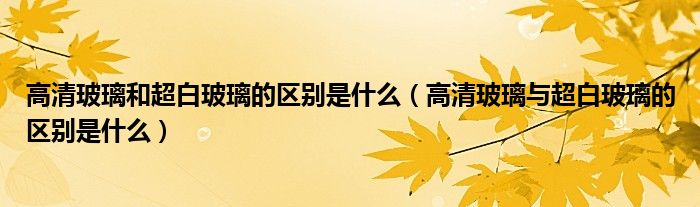 高清玻璃和超白玻璃的区别是什么（高清玻璃与超白玻璃的区别是什么）